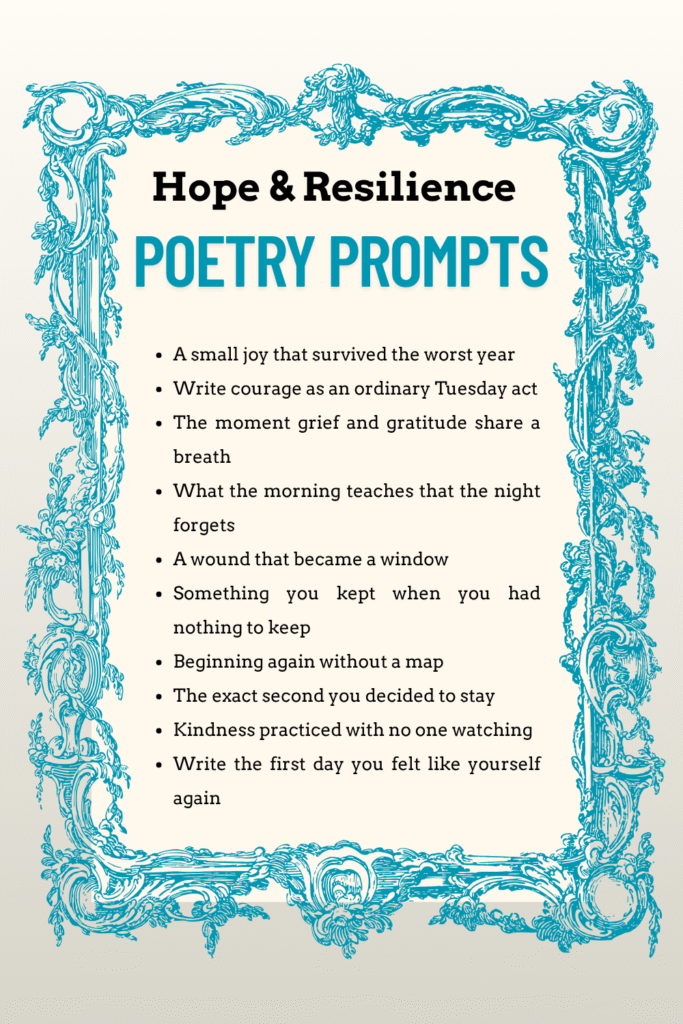 Hope & Resilience
POETRY PROMPTS

- A small joy that survived the worst year
- Write courage as an ordinary Tuesday act
- The moment grief and gratitude share a breath
- What the morning teaches that the night forgets
- A wound that became a window
- Something you kept when you had nothing to keep
- Beginning again without a map
- The exact second you decided to stay
- Kindness practiced with no one watching
- Write the first day you felt like yourself again